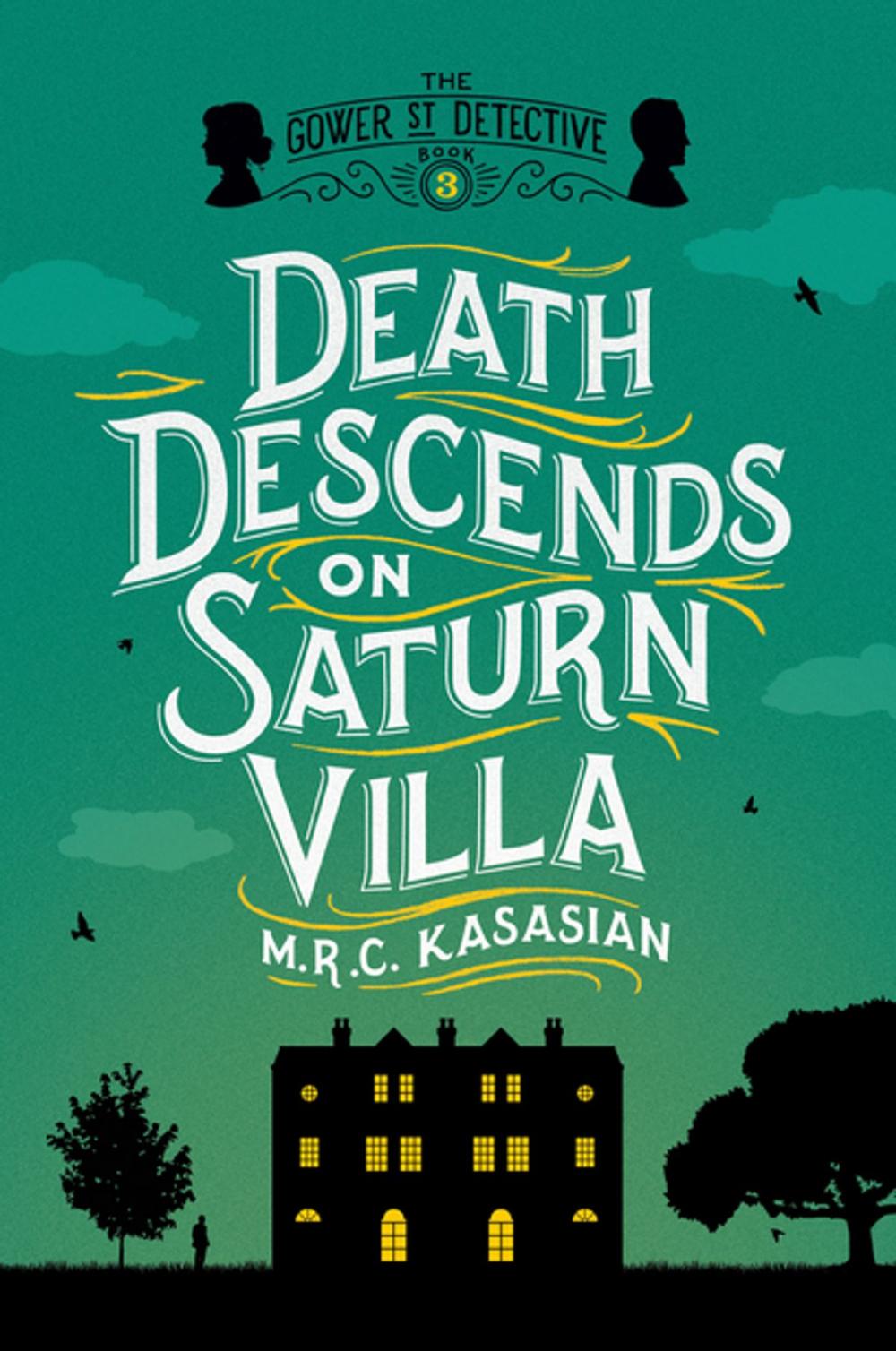 THE
GOWER ST DETECTIVE
BOOK
3

DEATH
DESCENDS
ON
SATURN
VILLA

M.R.C. KASASIAN